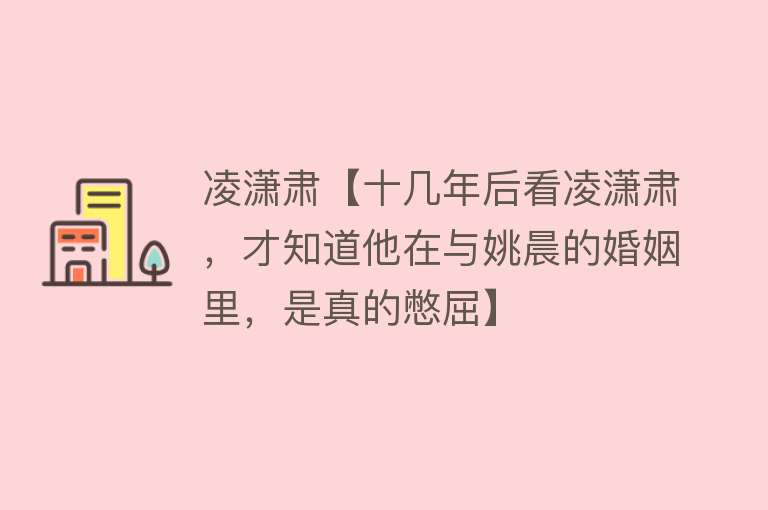 凌潇肃【十几年后看凌潇肃，才知道他在与姚晨的婚姻里，是真的憋屈】